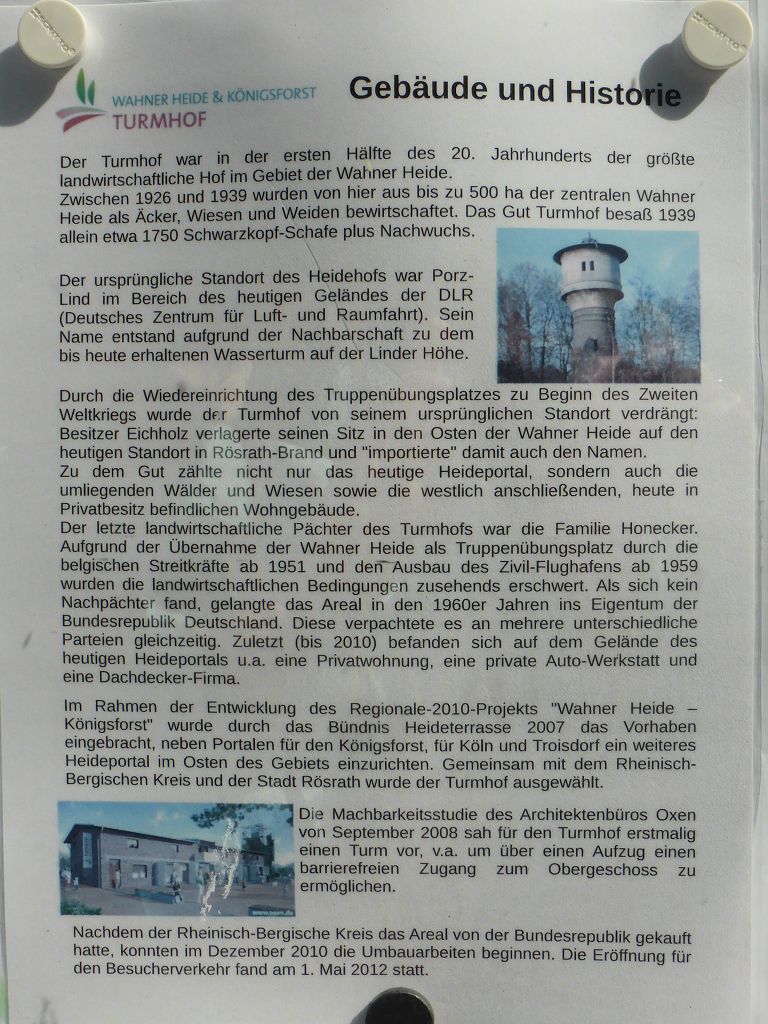 WAHNER HEIDE & KÖNIGSFORST
TURMHOF

Gebäude und Historie

Der Turmhof war in der ersten Hälfte des 20. Jahrhunderts der größte landwirtschaftliche Hof im Gebiet der Wahner Heide.
Zwischen 1926 und 1939 wurden von hier aus bis zu 500 ha der zentralen Wahner Heide als Äcker, Wiesen und Weiden bewirtschaftet. Das Gut Turmhof besaß 1939 allein etwa 1750 Schwarzkopf-Schafe plus Nachwuchs.

Der ursprüngliche Standort des Heidehofs war Porz-Lind im Bereich des heutigen Geländes der DLR (Deutsches Zentrum für Luft- und Raumfahrt). Sein Name entstand aufgrund der Nachbarschaft zu dem bis heute erhaltenen Wasserturm auf der Linder Höhe.

Durch die Wiedereinrichtung des Truppenübungsplatzes zu Beginn des Zweiten Weltkriegs wurde der Turmhof von seinem ursprünglichen Standort verdrängt: Besitzer Eichholz verlagerte seinen Sitz in den Osten der Wahner Heide auf den heutigen Standort in Rösrath-Brand und "importierte" damit auch den Namen.
Zu dem Gut zählte nicht nur das heutige Heideportal, sondern auch die umliegenden Wälder und Wiesen sowie die westlich anschließenden, heute in Privatbesitz befindlichen Wohngebäude.
Der letzte landwirtschaftliche Pächter des Turmhofs war die Familie Honecker. Aufgrund der Übernahme der Wahner Heide als Truppenübungsplatz durch die belgischen Streitkräfte ab 1951 und den Ausbau des Zivil-Flughafens ab 1959 wurden die landwirtschaftlichen Bedingungen zusehends erschwert. Als sich kein Nachpächter fand, gelangte das Areal in den 1960er Jahren ins Eigentum der Bundesrepublik Deutschland. Diese verpachtete es an mehrere unterschiedliche Parteien gleichzeitig. Zuletzt (bis 2010) befanden sich auf dem Gelände des heutigen Heideportals u.a. eine Privatwohnung, eine private Auto-Werkstatt und eine Dachdecker-Firma.

Im Rahmen der Entwicklung des Regionale-2010-Projekts "Wahner Heide – Königsforst" wurde durch das Bündnis Heideterrasse 2007 das Vorhaben eingebracht, neben Portalen für den Königsforst, für Köln und Troisdorf ein weiteres Heideportal im Osten des Gebiets einzurichten. Gemeinsam mit dem Rheinisch-Bergischen Kreis und der Stadt Rösrath wurde der Turmhof ausgewählt.

Die Machbarkeitsstudie des Architektenbüros Oxen von September 2008 sah für den Turmhof erstmalig einen Turm vor, v.a. um über einen Aufzug einen barrierefreien Zugang zum Obergeschoss zu ermöglichen.

Nachdem der Rheinisch-Bergische Kreis das Areal von der Bundesrepublik gekauft hatte, konnten im Dezember 2010 die Umbauarbeiten beginnen. Die Eröffnung für den Besucherverkehr fand am 1. Mai 2012 statt.